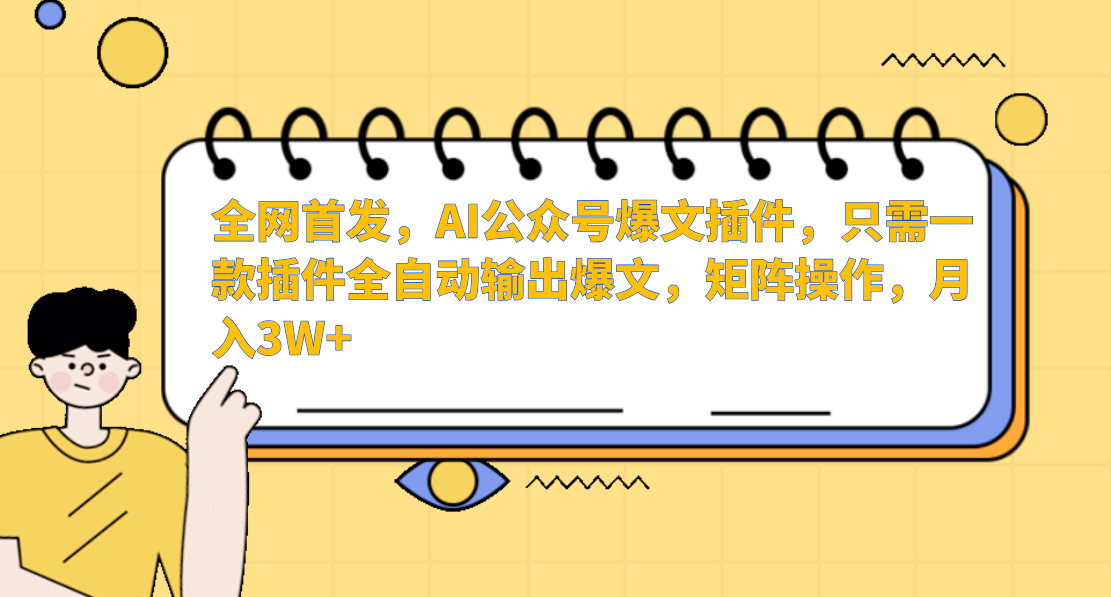 全网首发，AI公众号爆文插件，只需一款插件全自动输出爆文，矩阵操作，月入3W+